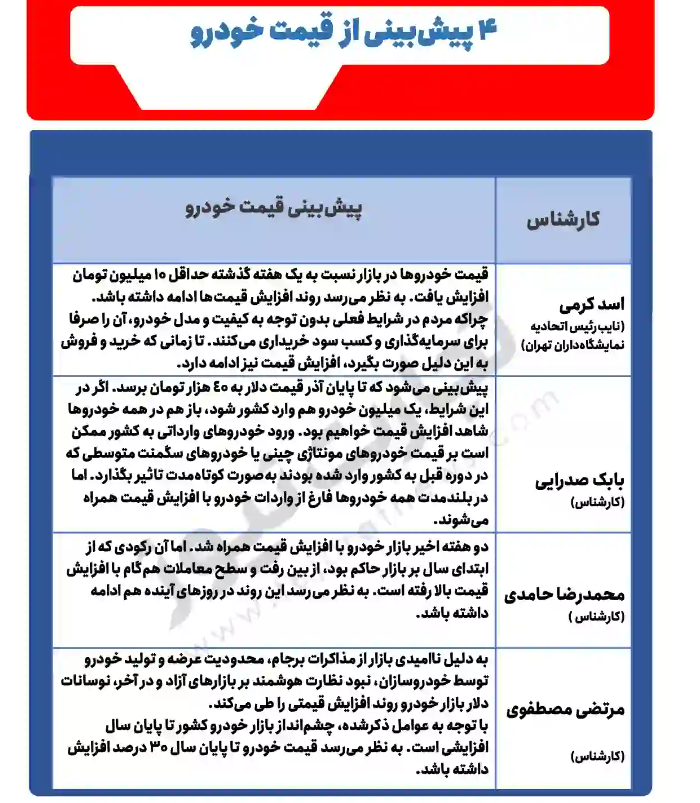 ۴ پیش‌بینی از قیمت خودرو

| کارشناس | پیش‌بینی قیمت خودرو |
|---|---|
| اسد کرمی (نایب رئیس اتحادیه نمایشگاه‌داران تهران) | قیمت خودروها در بازار نسبت به یک هفته گذشته حداقل ۱۰ میلیون تومان افزایش یافت. به نظر می‌رسد روند افزایش قیمت‌ها ادامه داشته باشد. چراکه مردم در شرایط فعلی بدون توجه به کیفیت و مدل خودرو، آن را صرفا برای سرمایه‌گذاری و کسب سود خریداری می‌کنند. تا زمانی که خرید و فروش به این دلیل صورت بگیرد، افزایش قیمت نیز ادامه دارد. |
| بابک صدرایی (کارشناس) | پیش‌بینی می‌شود که تا پایان آذر قیمت دلار به ۴۰ هزار تومان برسد. اگر در این شرایط، یک میلیون خودرو هم وارد کشور شود، باز هم در همه خودروها شاهد افزایش قیمت خواهیم بود. ورود خودروهای وارداتی به کشور ممکن است بر قیمت خودروهای مونتاژی چینی یا خودروهای سگمنت متوسطی که در دوره قبل به کشور وارد شده بودند به صورت کوتاه‌مدت تاثیر بگذارد. اما در بلندمدت همه خودروها فارغ از واردات خودرو با افزایش قیمت همراه می‌شوند. |
| محمدرضا حامدی (کارشناس ) | دو هفته اخیر بازار خودرو با افزایش قیمت همراه شد. اما آن رکودی که از ابتدای سال بر بازار حاکم بود، از بین رفت و سطح معاملات هم‌گام با افزایش قیمت بالا رفته است. به نظر می‌رسد این روند در روزهای آینده هم ادامه داشته باشد. |
| مرتضی مصطفوی (کارشناس) | به دلیل ناامیدی بازار از مذاکرات برجام، محدودیت عرضه و تولید خودرو توسط خودروسازان، نبود نظارت هوشمند بر بازارهای آزاد و در آخر، نوسانات دلار بازار خودرو روند افزایش قیمتی را طی می‌کند. با توجه به عوامل ذکرشده، چشم‌انداز بازار خودرو کشور تا پایان سال افزایشی است. به نظر می‌رسد قیمت خودرو تا پایان سال ۳۰ درصد افزایش داشته باشد. |